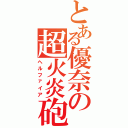 とある優奈の超火炎砲
ヘルファイア